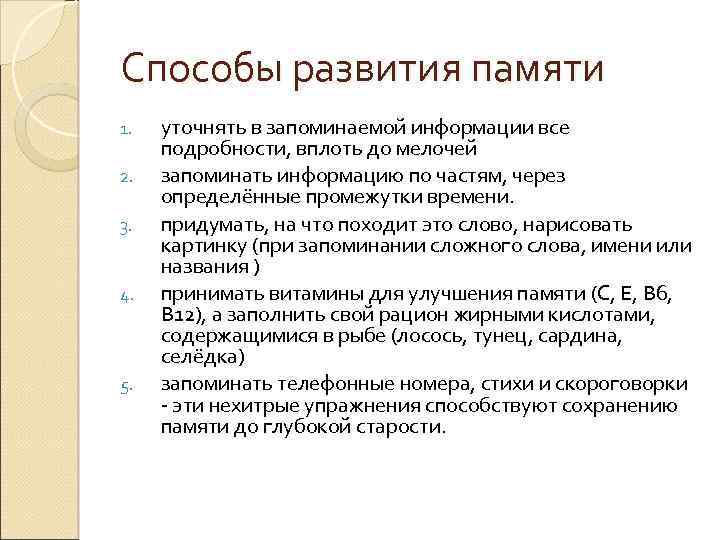 Способы развития памяти

1. уточнять в запоминаемой информации все подробности, вплоть до мелочей
2. запоминать информацию по частям, через определённые промежутки времени.
3. придумать, на что походит это слово, нарисовать картинку (при запоминании сложного слова, имени или названия )
4. принимать витамины для улучшения памяти (С, Е, В6, В12), а заполнить свой рацион жирными кислотами, содержащимися в рыбе (лосось, тунец, сардина, селёдка)
5. запоминать телефонные номера, стихи и скороговорки - эти нехитрые упражнения способствуют сохранению памяти до глубокой старости.